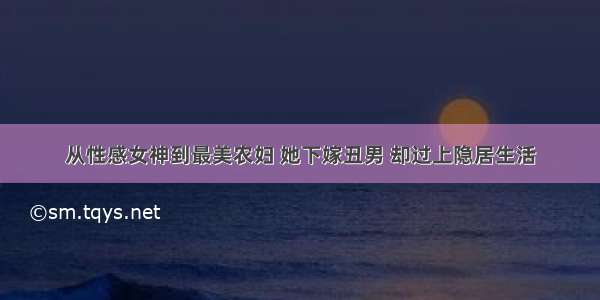 从性感女神到最美农妇 她下嫁丑男 却过上隐居生活

©sm.tqys.net